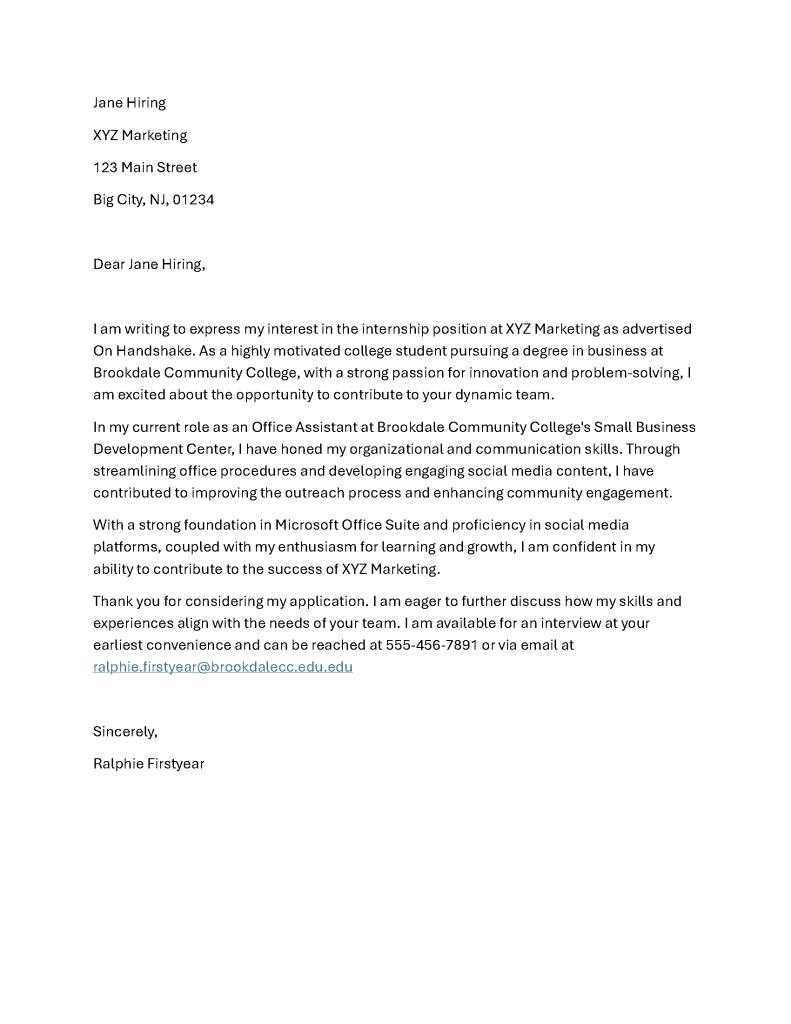 Jane Hiring

XYZ Marketing

123 Main Street

Big City, NJ, 01234

Dear Jane Hiring,

I am writing to express my interest in the internship position at XYZ Marketing as advertised On Handshake. As a highly motivated college student pursuing a degree in business at Brookdale Community College, with a strong passion for innovation and problem-solving, I am excited about the opportunity to contribute to your dynamic team.

In my current role as an Office Assistant at Brookdale Community College's Small Business Development Center, I have honed my organizational and communication skills. Through streamlining office procedures and developing engaging social media content, I have contributed to improving the outreach process and enhancing community engagement.

With a strong foundation in Microsoft Office Suite and proficiency in social media platforms, coupled with my enthusiasm for learning and growth, I am confident in my ability to contribute to the success of XYZ Marketing.

Thank you for considering my application. I am eager to further discuss how my skills and experiences align with the needs of your team. I am available for an interview at your earliest convenience and can be reached at 555-456-7891 or via email at ralphie.firstyear@brookdalecc.edu.edu

Sincerely,

Ralphie Firstyear